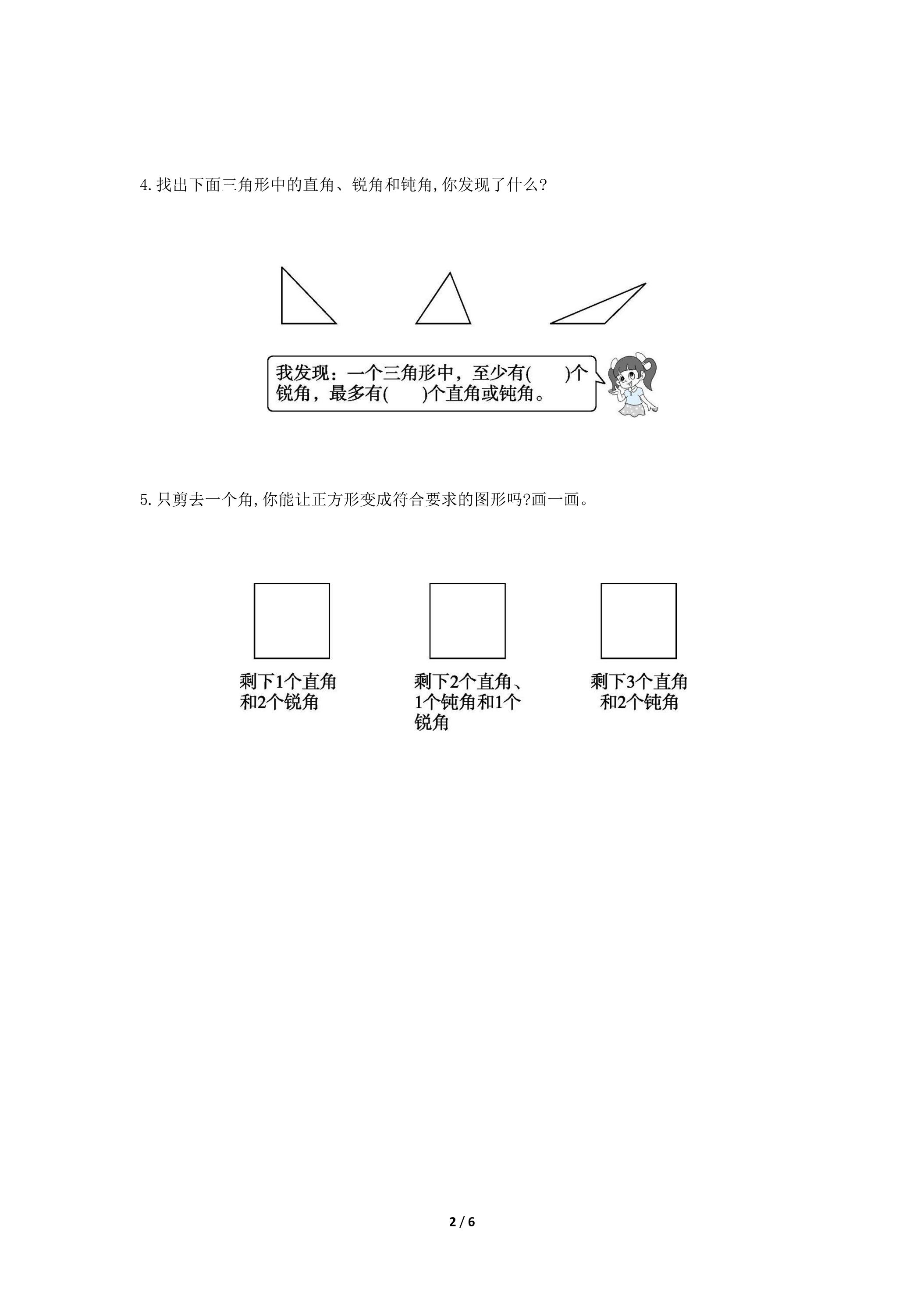 4. 找出下面三角形中的直角、锐角和钝角,你发现了什么?

我发现：一个三角形中，至少有(　　)个锐角，最多有(　　)个直角或钝角。

5. 只剪去一个角,你能让正方形变成符合要求的图形吗?画一画。

剩下1个直角和2个锐角

剩下2个直角、1个钝角和1个锐角

剩下3个直角和2个钝角

2 / 6